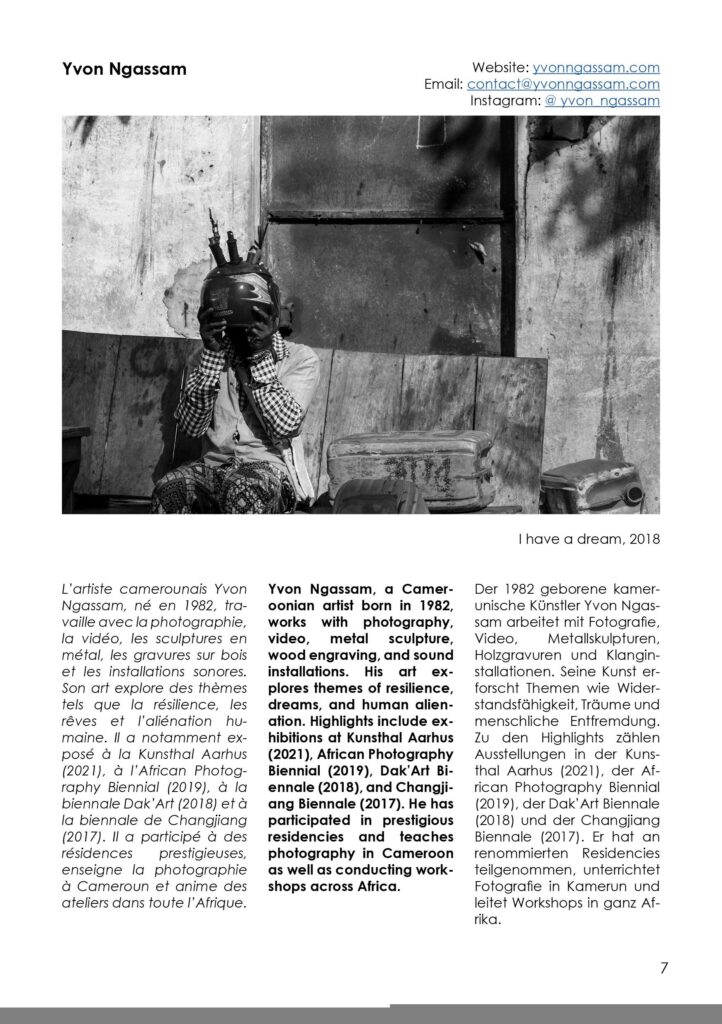 Yvon Ngassam

Website: yvonngassam.com
Email: contact@yvonngassam.com
Instagram: @ yvon_ngassam

I have a dream, 2018

L'artiste camerounais Yvon Ngassam, né en 1982, travaille avec la photographie, la vidéo, les sculptures en métal, les gravures sur bois et les installations sonores. Son art explore des thèmes tels que la résilience, les rêves et l'aliénation humaine. Il a notamment exposé à la Kunsthal Aarhus (2021), à l'African Photography Biennial (2019), à la biennale Dak'Art (2018) et à la biennale de Changjiang (2017). Il a participé à des résidences prestigieuses, enseigne la photographie à Cameroun et anime des ateliers dans toute l'Afrique.

Yvon Ngassam, a Cameroonian artist born in 1982, works with photography, video, metal sculpture, wood engraving, and sound installations. His art explores themes of resilience, dreams, and human alienation. Highlights include exhibitions at Kunsthal Aarhus (2021), African Photography Biennial (2019), Dak'Art Biennale (2018), and Changjiang Biennale (2017). He has participated in prestigious residencies and teaches photography in Cameroon as well as conducting workshops across Africa.

Der 1982 geborene kamerunische Künstler Yvon Ngassam arbeitet mit Fotografie, Video, Metallskulpturen, Holzgravuren und Klanginstallationen. Seine Kunst erforscht Themen wie Widerstandsfähigkeit, Träume und menschliche Entfremdung. Zu den Highlights zählen Ausstellungen in der Kunsthal Aarhus (2021), der African Photography Biennial (2019), der Dak'Art Biennale (2018) und der Changjiang Biennale (2017). Er hat an renommierten Residencies teilgenommen, unterrichtet Fotografie in Kamerun und leitet Workshops in ganz Afrika.

7